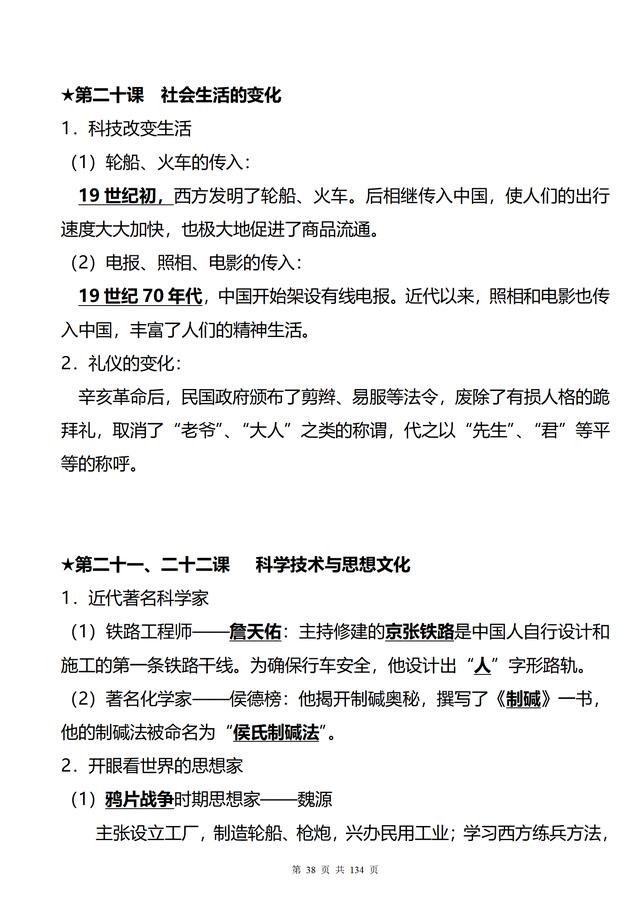 ★第二十课　社会生活的变化

1．科技改变生活

（1）轮船、火车的传入：

19 世纪初，西方发明了轮船、火车。后相继传入中国，使人们的出行速度大大加快，也极大地促进了商品流通。

（2）电报、照相、电影的传入：

19 世纪 70 年代，中国开始架设有线电报。近代以来，照相和电影也传入中国，丰富了人们的精神生活。

2．礼仪的变化：

辛亥革命后，民国政府颁布了剪辫、易服等法令，废除了有损人格的跪拜礼，取消了“老爷”、“大人”之类的称谓，代之以“先生”、“君”等平等的称呼。

★第二十一、二十二课　科学技术与思想文化

1．近代著名科学家

（1）铁路工程师——詹天佑：主持修建的京张铁路是中国人自行设计和施工的第一条铁路干线。为确保行车安全，他设计出“人”字形路轨。

（2）著名化学家——侯德榜：他揭开制碱奥秘，撰写了《制碱》一书，他的制碱法被命名为“侯氏制碱法”。

2．开眼看世界的思想家

（1）鸦片战争时期思想家——魏源

主张设立工厂，制造轮船、枪炮，兴办民用工业；学习西方练兵方法，

第 38 页 共 134 页